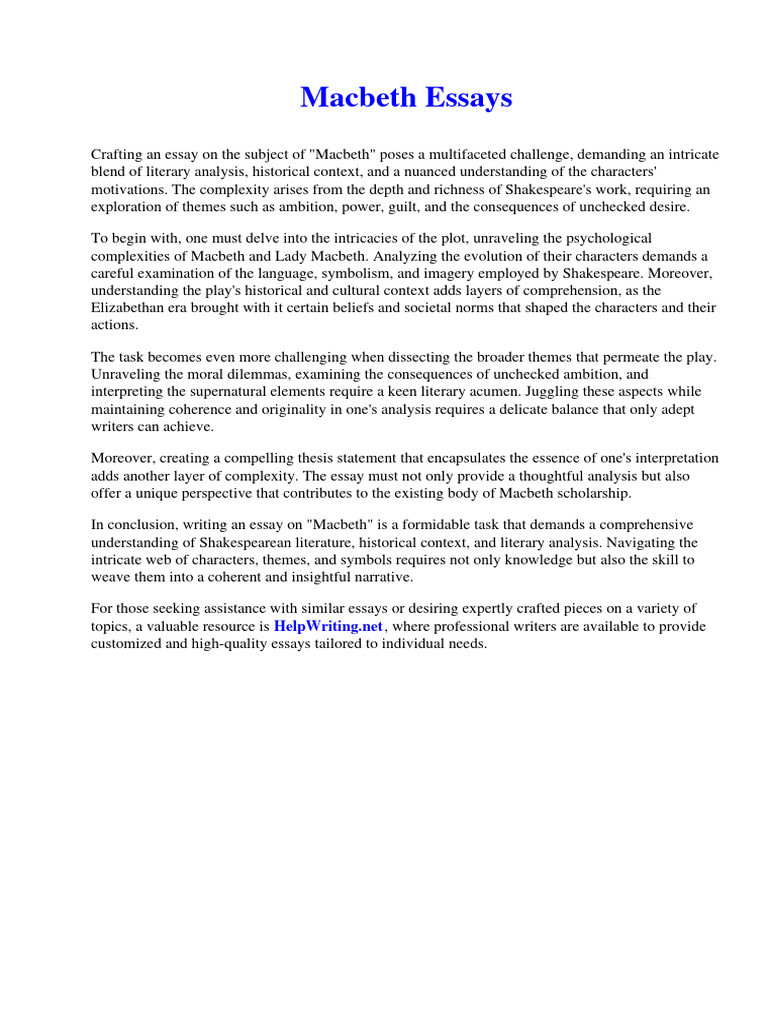 Macbeth Essays

Crafting an essay on the subject of "Macbeth" poses a multifaceted challenge, demanding an intricate blend of literary analysis, historical context, and a nuanced understanding of the characters' motivations. The complexity arises from the depth and richness of Shakespeare's work, requiring an exploration of themes such as ambition, power, guilt, and the consequences of unchecked desire.

To begin with, one must delve into the intricacies of the plot, unraveling the psychological complexities of Macbeth and Lady Macbeth. Analyzing the evolution of their characters demands a careful examination of the language, symbolism, and imagery employed by Shakespeare. Moreover, understanding the play's historical and cultural context adds layers of comprehension, as the Elizabethan era brought with it certain beliefs and societal norms that shaped the characters and their actions.

The task becomes even more challenging when dissecting the broader themes that permeate the play. Unraveling the moral dilemmas, examining the consequences of unchecked ambition, and interpreting the supernatural elements require a keen literary acumen. Juggling these aspects while maintaining coherence and originality in one's analysis requires a delicate balance that only adept writers can achieve.

Moreover, creating a compelling thesis statement that encapsulates the essence of one's interpretation adds another layer of complexity. The essay must not only provide a thoughtful analysis but also offer a unique perspective that contributes to the existing body of Macbeth scholarship.

In conclusion, writing an essay on "Macbeth" is a formidable task that demands a comprehensive understanding of Shakespearean literature, historical context, and literary analysis. Navigating the intricate web of characters, themes, and symbols requires not only knowledge but also the skill to weave them into a coherent and insightful narrative.

For those seeking assistance with similar essays or desiring expertly crafted pieces on a variety of topics, a valuable resource is HelpWriting.net, where professional writers are available to provide customized and high-quality essays tailored to individual needs.